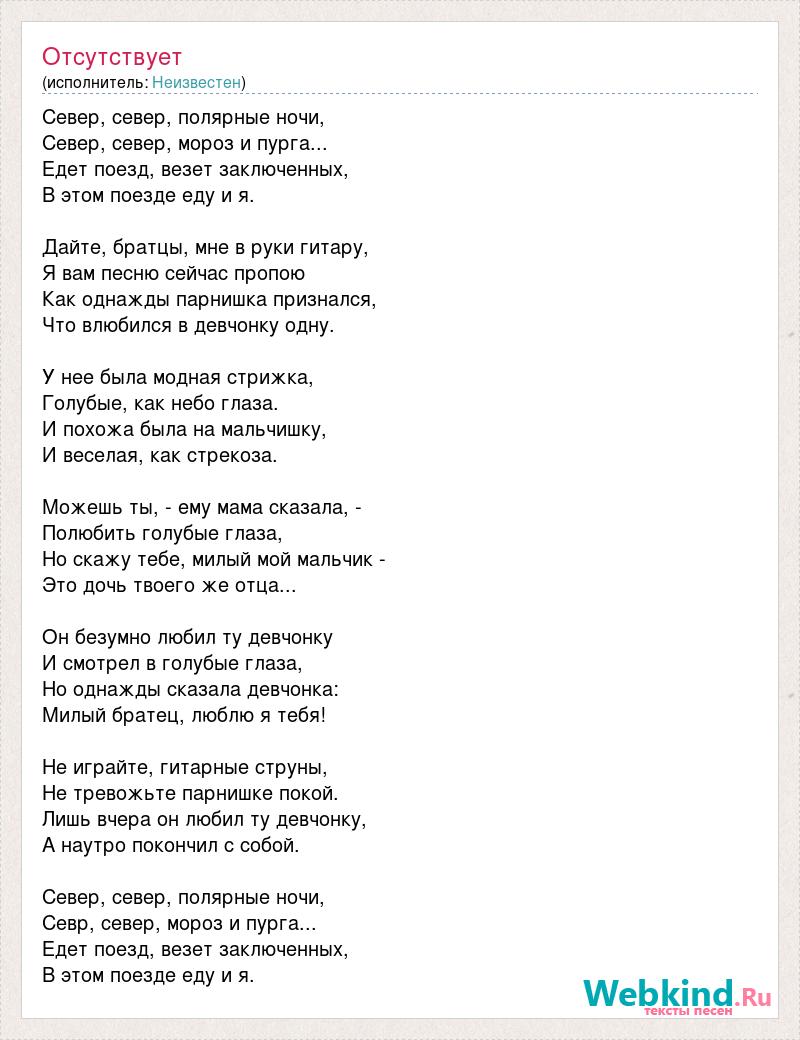 Отсутствует
(исполнитель: Неизвестен)

Север, север, полярные ночи,
Север, север, мороз и пурга...
Едет поезд, везет заключенных,
В этом поезде еду и я.

Дайте, братцы, мне в руки гитару,
Я вам песню сейчас пропою
Как однажды парнишка признался,
Что влюбился в девчонку одну.

У нее была модная стрижка,
Голубые, как небо глаза.
И похожа была на мальчишку,
И веселая, как стрекоза.

Можешь ты, - ему мама сказала, -
Полюбить голубые глаза,
Но скажу тебе, милый мой мальчик -
Это дочь твоего же отца...

Он безумно любил ту девчонку
И смотрел в голубые глаза,
Но однажды сказала девчонка:
Милый братец, люблю я тебя!

Не играйте, гитарные струны,
Не тревожьте парнишке покой.
Лишь вчера он любил ту девчонку,
А наутро покончил с собой.

Север, север, полярные ночи,
Севр, север, мороз и пурга...
Едет поезд, везет заключенных,
В этом поезде еду и я.

Webkind.Ru
тексты песен